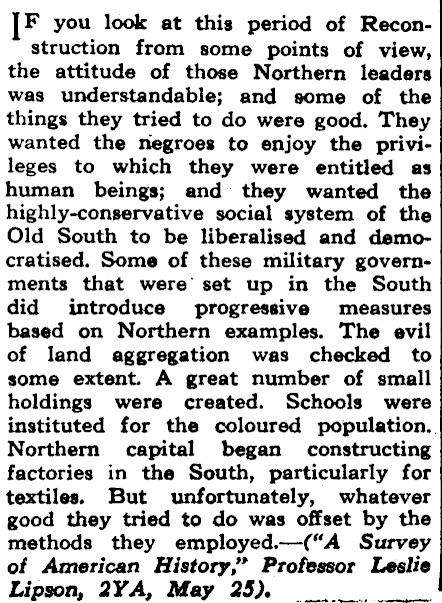 IF you look at this period of Reconstruction from some points of view, the attitude of those Northern leaders was understandable; and some of the things they tried to do were good. They wanted the negroes to enjoy the privileges to which they were entitled as human beings; and they wanted the highly-conservative social system of the Old South to be liberalised and democratised. Some of these military governments that were set up in the South did introduce progressive measures based on Northern examples. The evil of land aggregation was checked to some extent. A great number of small holdings were created. Schools were instituted for the coloured population. Northern capital began constructing factories in the South, particularly for textiles. But unfortunately, whatever good they tried to do was offset by the methods they employed.—("A Survey of American History," Professor Leslie Lipson, 2YA, May 25).